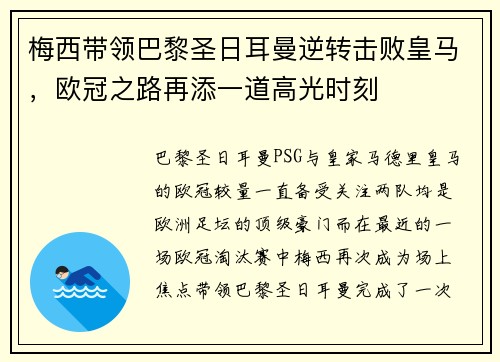 梅西带领巴黎圣日耳曼逆转击败皇马，欧冠之路再添一道高光时刻

巴黎圣日耳曼PSG与皇家马德里皇马的欧冠较量一直备受关注两队均是欧洲足坛的顶级豪门而在最近的一场欧冠淘汰赛中梅西再次成为场上焦点带领巴黎圣日耳曼完成了一次